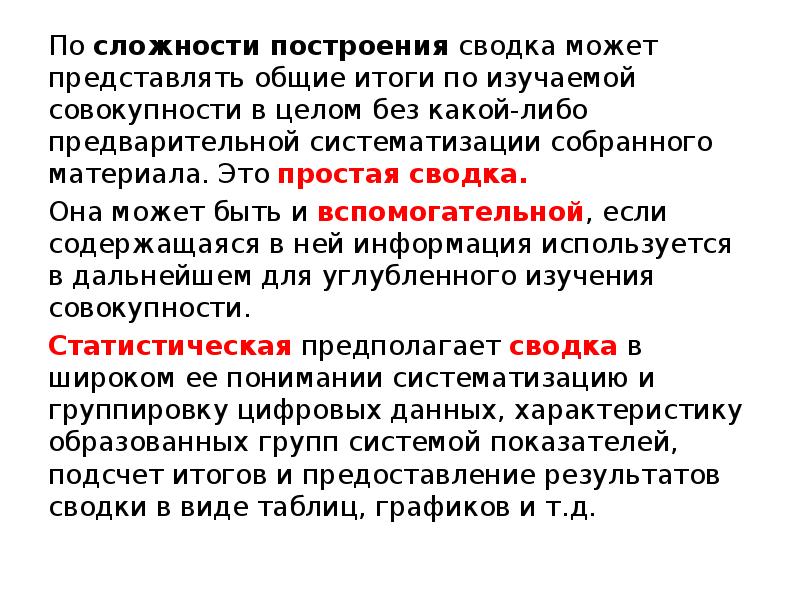 По сложности построения сводка может представлять общие итоги по изучаемой совокупности в целом без какой-либо предварительной систематизации собранного материала. Это простая сводка.

Она может быть и вспомогательной, если содержащаяся в ней информация используется в дальнейшем для углубленного изучения совокупности.

Статистическая предполагает сводка в широком ее понимании систематизацию и группировку цифровых данных, характеристику образованных групп системой показателей, подсчет итогов и предоставление результатов сводки в виде таблиц, графиков и т.д.